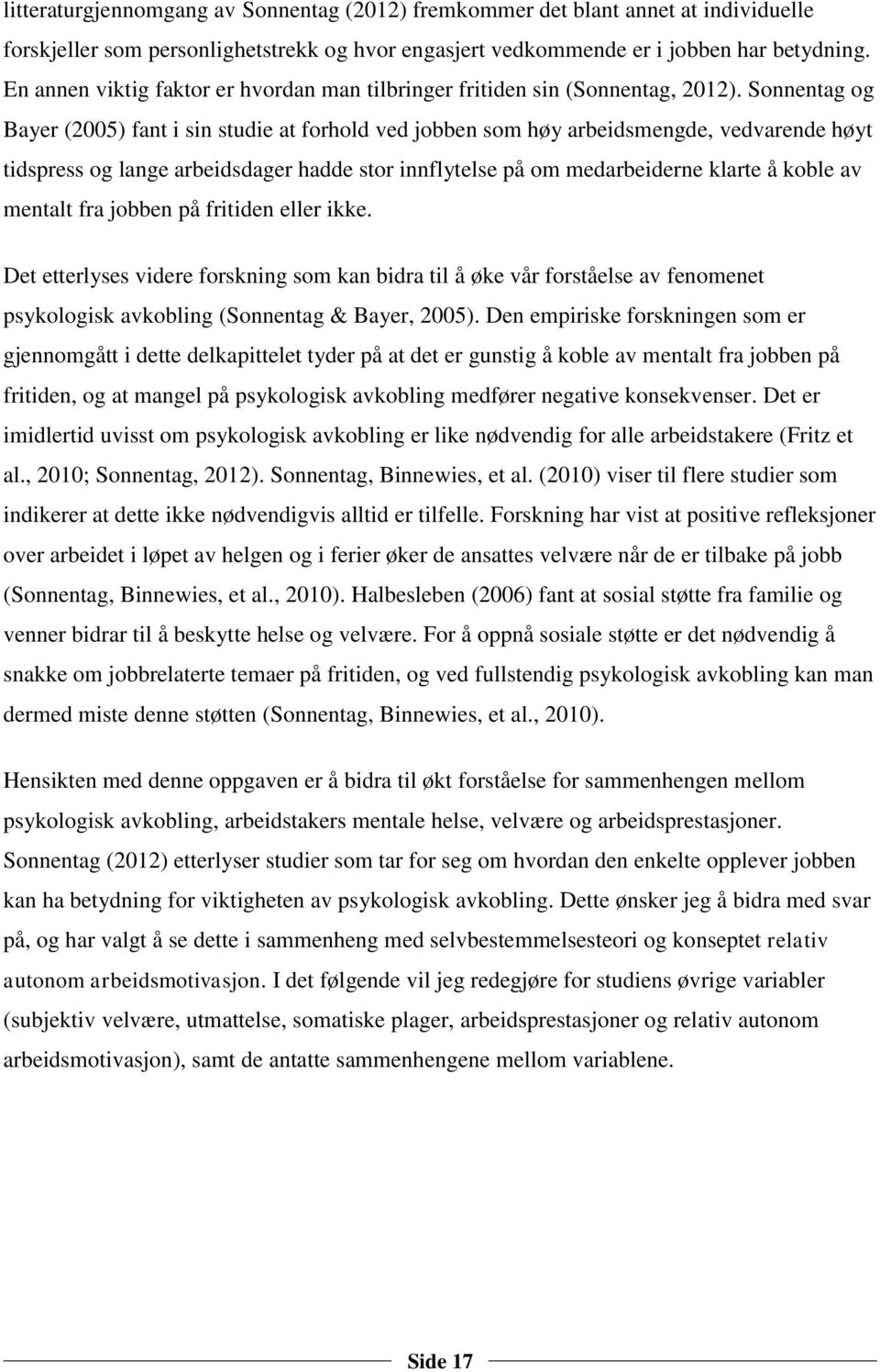 litteraturgjennomgang av Sonnentag (2012) fremkommer det blant annet at individuelle forskjeller som personlighetstrekk og hvor engasjert vedkommende er i jobben har betydning. En annen viktig faktor er hvordan man tilbringer fritiden sin (Sonnentag, 2012). Sonnentag og Bayer (2005) fant i sin studie at forhold ved jobben som høy arbeidsmengde, vedvarende høyt tidspress og lange arbeidsdager hadde stor innflytelse på om medarbeiderne klarte å koble av mentalt fra jobben på fritiden eller ikke.

Det etterlyses videre forskning som kan bidra til å øke vår forståelse av fenomenet psykologisk avkobling (Sonnentag & Bayer, 2005). Den empiriske forskningen som er gjennomgått i dette delkapittelet tyder på at det er gunstig å koble av mentalt fra jobben på fritiden, og at mangel på psykologisk avkobling medfører negative konsekvenser. Det er imidlertid uvisst om psykologisk avkobling er like nødvendig for alle arbeidstakere (Fritz et al., 2010; Sonnentag, 2012). Sonnentag, Binnewies, et al. (2010) viser til flere studier som indikerer at dette ikke nødvendigvis alltid er tilfelle. Forskning har vist at positive refleksjoner over arbeidet i løpet av helgen og i ferier øker de ansattes velvære når de er tilbake på jobb (Sonnentag, Binnewies, et al., 2010). Halbesleben (2006) fant at sosial støtte fra familie og venner bidrar til å beskytte helse og velvære. For å oppnå sosiale støtte er det nødvendig å snakke om jobbrelaterte temaer på fritiden, og ved fullstendig psykologisk avkobling kan man dermed miste denne støtten (Sonnentag, Binnewies, et al., 2010).

Hensikten med denne oppgaven er å bidra til økt forståelse for sammenhengen mellom psykologisk avkobling, arbeidstakers mentale helse, velvære og arbeidsprestasjoner. Sonnentag (2012) etterlyser studier som tar for seg om hvordan den enkelte opplever jobben kan ha betydning for viktigheten av psykologisk avkobling. Dette ønsker jeg å bidra med svar på, og har valgt å se dette i sammenheng med selvbestemmelsesteori og konseptet relativ autonom arbeidsmotivasjon. I det følgende vil jeg redegjøre for studiens øvrige variabler (subjektiv velvære, utmattelse, somatiske plager, arbeidsprestasjoner og relativ autonom arbeidsmotivasjon), samt de antatte sammenhengene mellom variablene.

Side 17